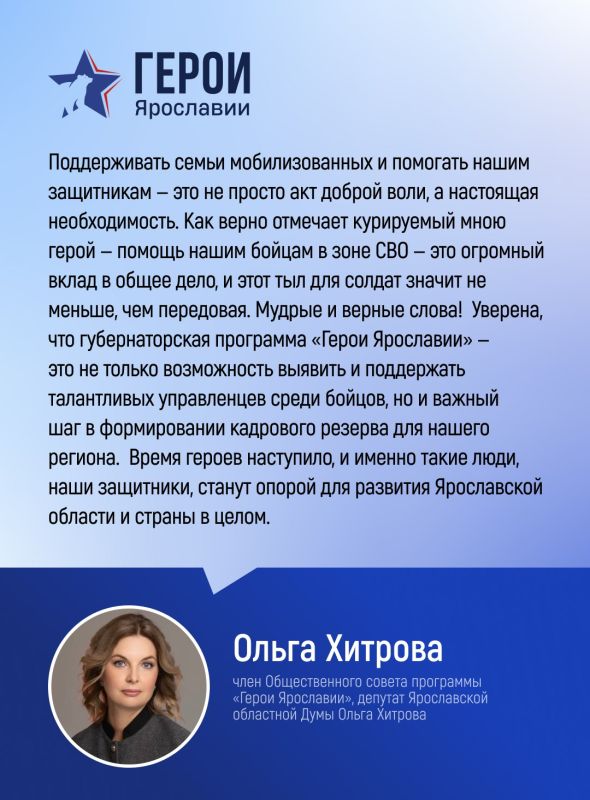 ГЕРОИ
Ярославии

Поддерживать семьи мобилизованных и помогать нашим защитникам – это не просто акт доброй воли, а настоящая необходимость. Как верно отмечает курируемый мною герой – помощь нашим бойцам в зоне СВО – это огромный вклад в общее дело, и этот тыл для солдат значит не меньше, чем передовая. Мудрые и верные слова! Уверена, что губернаторская программа «Герои Ярославии» – это не только возможность выявить и поддержать талантливых управленцев среди бойцов, но и важный шаг в формировании кадрового резерва для нашего региона. Время героев наступило, и именно такие люди, наши защитники, станут опорой для развития Ярославской области и страны в целом.

Ольга Хитрова

член Общественного совета программы «Герои Ярославии», депутат Ярославской областной Думы Ольга Хитрова